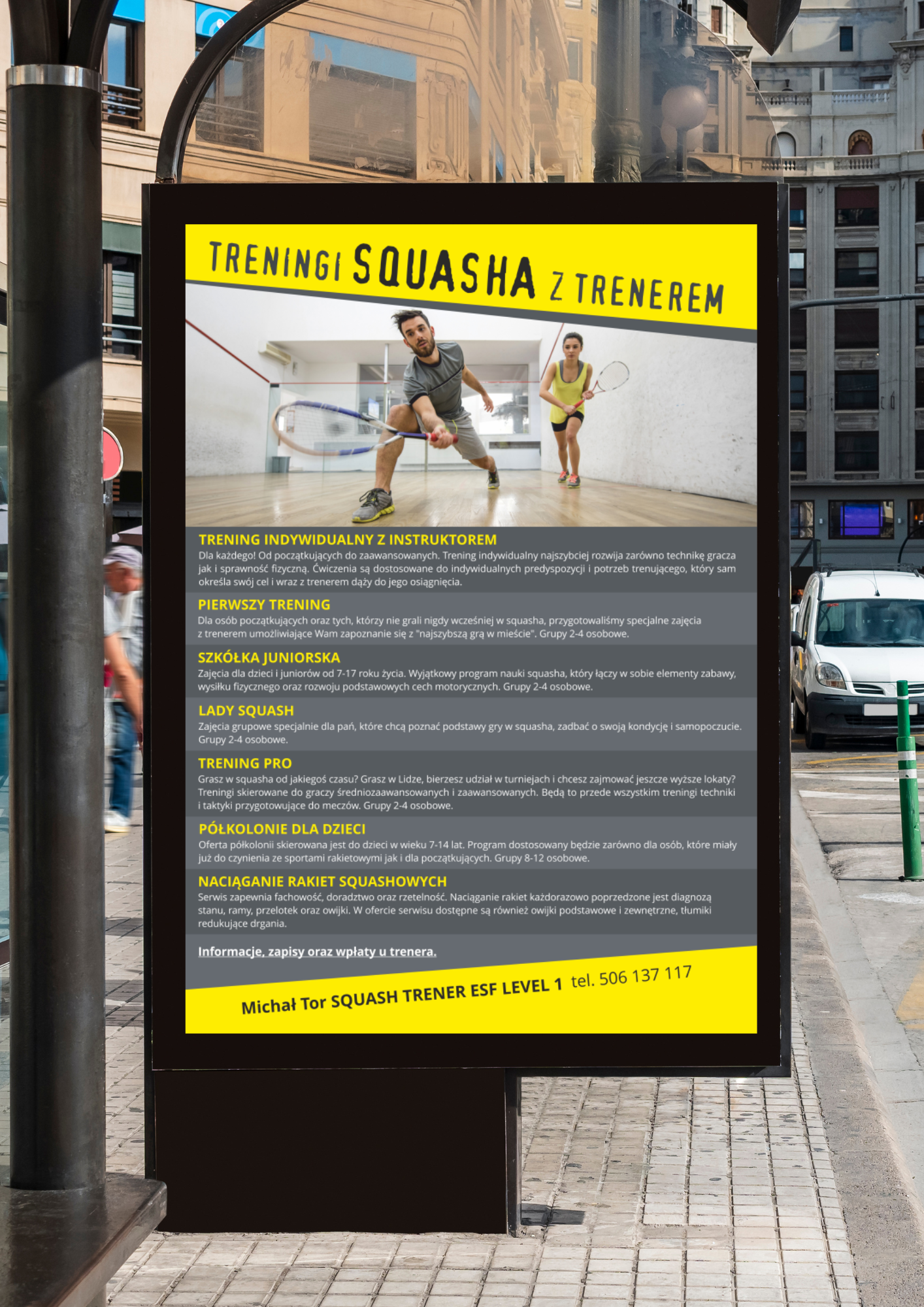 TRENINGI SQUASHA Z TRENEREM

TRENING INDYWIDUALNY Z INSTRUKTOREM
Dla każdego! Od początkujących do zaawansowanych. Trening indywidualny najszybciej rozwija zarówno technikę gracza jak i sprawność fizyczną. Ćwiczenia są dostosowane do indywidualnych predyspozycji i potrzeb trenującego, który sam określa swój cel i wraz z trenerem dąży do jego osiągnięcia.

PIERWSZY TRENING
Dla osób początkujących oraz tych, którzy nie grali nigdy wcześniej w squasha, przygotowaliśmy specjalne zajęcia z trenerem umożliwiające Wam zapoznanie się z "najszybszą grą w mieście". Grupy 2-4 osobowe.

SZKÓŁKA JUNIORSKA
Zajęcia dla dzieci i juniorów od 7-17 roku życia. Wyjątkowy program nauki squasha, który łączy w sobie elementy zabawy, wysiłku fizycznego oraz rozwoju podstawowych cech motorycznych. Grupy 2-4 osobowe.

LADY SQUASH
Zajęcia grupowe specjalnie dla pań, które chcą poznać podstawy gry w squasha, zadbać o swoją kondycję i samopoczucie. Grupy 2-4 osobowe.

TRENING PRO
Grasz w squasha od jakiegoś czasu? Grasz w Lidze, bierzesz udział w turniejach i chcesz zajmować jeszcze wyższe lokaty? Treningi skierowane do graczy średniozaawansowanych i zaawansowanych. Będą to przede wszystkim treningi techniki i taktyki przygotowujące do meczów. Grupy 2-4 osobowe.

PÓŁKOLONIE DLA DZIECI
Oferta półkolonii skierowana jest do dzieci w wieku 7-14 lat. Program dostosowany będzie zarówno dla osób, które miały już do czynienia ze sportami rakietowymi jak i dla początkujących. Grupy 8-12 osobowe.

NACIĄGANIE RAKIET SQUASHOWYCH
Serwis zapewnia fachowość, doradztwo oraz rzetelność. Naciąganie rakiet każdorazowo poprzedzone jest diagnozą stanu, ramy, przelotek oraz owijki. W ofercie serwisu dostępne są również owijki podstawowe i zewnętrzne, tłumiki redukujące drgania.

Informacje, zapisy oraz wpłaty u trenera.

Michał Tor SQUASH TRENER ESF LEVEL 1 tel. 506 137 117